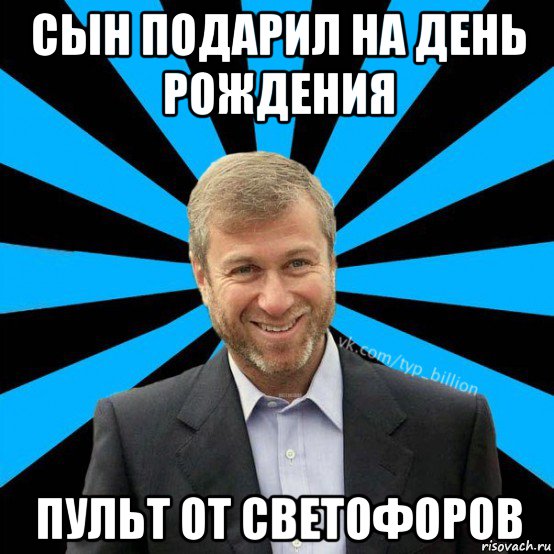 СЫН ПОДАРИЛ НА ДЕНЬ РОЖДЕНИЯ

vk.com/typ_billion

ПУЛЬТ ОТ СВЕТОФОРОВ

risovach.ru